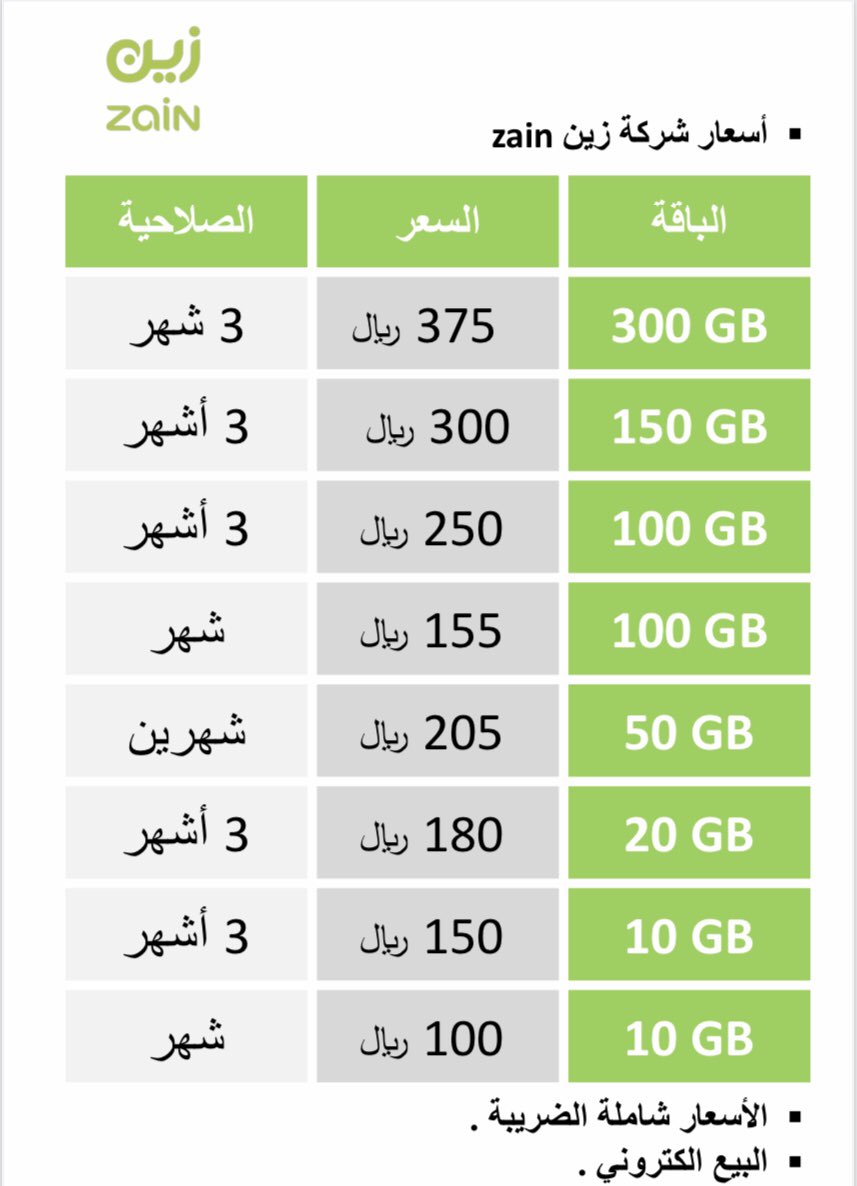 زين
ZAIN

▪ أسعار شركة زين zain

| الباقة | السعر | الصلاحية |
|---|---|---|
| 300 GB | 375 ريال | 3 شهر |
| 150 GB | 300 ريال | 3 أشهر |
| 100 GB | 250 ريال | 3 أشهر |
| 100 GB | 155 ريال | شهر |
| 50 GB | 205 ريال | شهرين |
| 20 GB | 180 ريال | 3 أشهر |
| 10 GB | 150 ريال | 3 أشهر |
| 10 GB | 100 ريال | شهر |

▪ الأسعار شاملة الضريبة .
▪ البيع الكتروني .